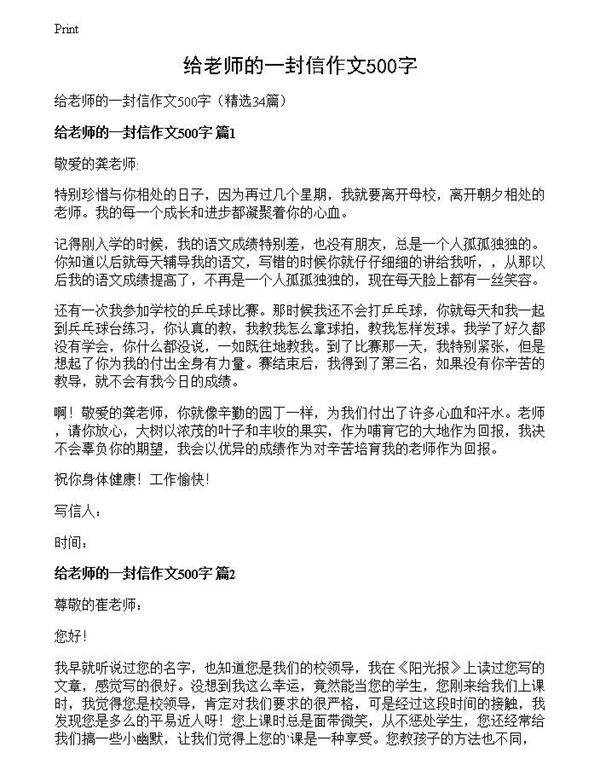 Print

给老师的一封信作文500字

给老师的一封信作文500字（精选34篇）

给老师的一封信作文500字 篇1

敬爱的龚老师:

特别珍惜与你相处的日子，因为再过几个星期，我就要离开母校，离开朝夕相处的老师。我的每一个成长和进步都凝聚着你的心血。

记得刚入学的时候，我的语文成绩特别差，也没有朋友，总是一个人孤孤独独的。你知道以后就每天辅导我的语文，写错的时候你就仔仔细细的讲给我听，，从那以后我的语文成绩提高了，不再是一个人孤孤独独的，现在每天脸上都有一丝笑容。

还有一次我参加学校的乒乓球比赛。那时候我还不会打乒乓球，你就每天和我一起到乒乓球台练习，你认真的教，我教我怎么拿球拍，教我怎样发球。我学了好久都没有学会，你什么都没说，一如既往地教我。到了比赛那一天，我特别紧张，但是想起了你为我的付出全身有力量。赛结束后，我得到了第三名，如果没有你辛苦的教导，就不会有我今日的成绩。

啊！敬爱的龚老师，你就像辛勤的园丁一样，为我们付出了许多心血和汗水。老师，请你放心，大树以浓茂的叶子和丰收的果实，作为哺育它的大地作为回报，我决不会辜负你的期望，我会以优异的成绩作为对辛苦培育我的老师作为回报。

祝你身体健康！工作愉快！

写信人：

时间：

给老师的一封信作文500字 篇2

尊敬的崔老师：

您好！

我早就听说过您的名字，也知道您是我们的校领导，我在《阳光报》上读过您写的文章，感觉写的很好。没想到我这么幸运，竟然能当您的学生，您刚来给我们上课时，我觉得您是校领导，肯定对我们要求的很严格，可是经过这段时间的接触，我发现您是多么的平易近人呀！您上课时总是面带微笑，从不惩处学生，您还经常给我们搞一些小幽默，让我们觉得上您的`课是一种享受。您教孩子的方法也不同，